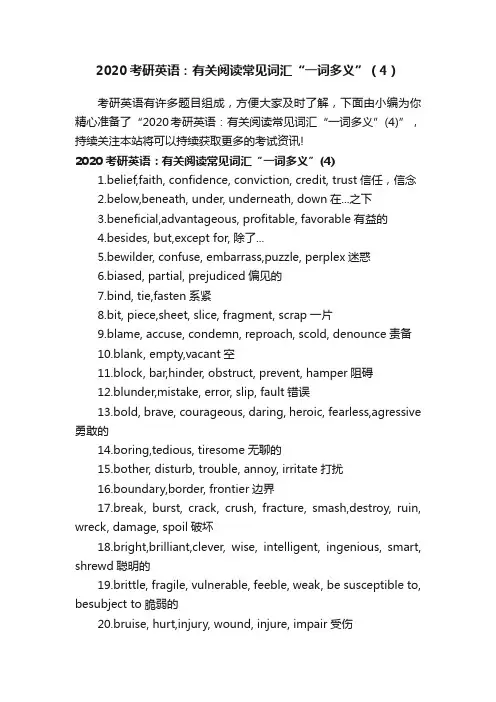 2020考研英语：有关阅读常见词汇“一词多义”（4）

考研英语有许多题目组成，方便大家及时了解，下面由小编为你精心准备了“2020考研英语：有关阅读常见词汇“一词多义”(4)”，持续关注本站将可以持续获取更多的考试资讯!

2020考研英语：有关阅读常见词汇“一词多义”(4)

1.belief,faith, confidence, conviction, credit, trust 信任，信念

2.below,beneath, under, underneath, down 在...之下

3.beneficial,advantageous, profitable, favorable 有益的

4.besides, but,except for, 除了...

5.bewilder, confuse, embarrass,puzzle, perplex 迷惑

6.biased, partial, prejudiced 偏见的

7.bind, tie,fasten 系紧

8.bit, piece,sheet, slice, fragment, scrap 一片

9.blame, accuse, condemn, reproach, scold, denounce 责备

10.blank, empty,vacant 空

11.block, bar,hinder, obstruct, prevent, hamper 阻碍

12.blunder,mistake, error, slip, fault 错误

13.bold, brave, courageous, daring, heroic, fearless,agressive 勇敢的

14.boring,tedious, tiresome 无聊的

15.bother, disturb, trouble, annoy, irritate 打扰

16.boundary,border, frontier 边界

17.break, burst, crack, crush, fracture, smash,destroy, ruin, wreck, damage, spoil 破坏

18.bright,brilliant,clever, wise, intelligent, ingenious, smart, shrewd 聪明的

19.brittle, fragile, vulnerable, feeble, weak, be susceptible to, besubject to 脆弱的

20.bruise, hurt,injury, wound, injure, impair 受伤